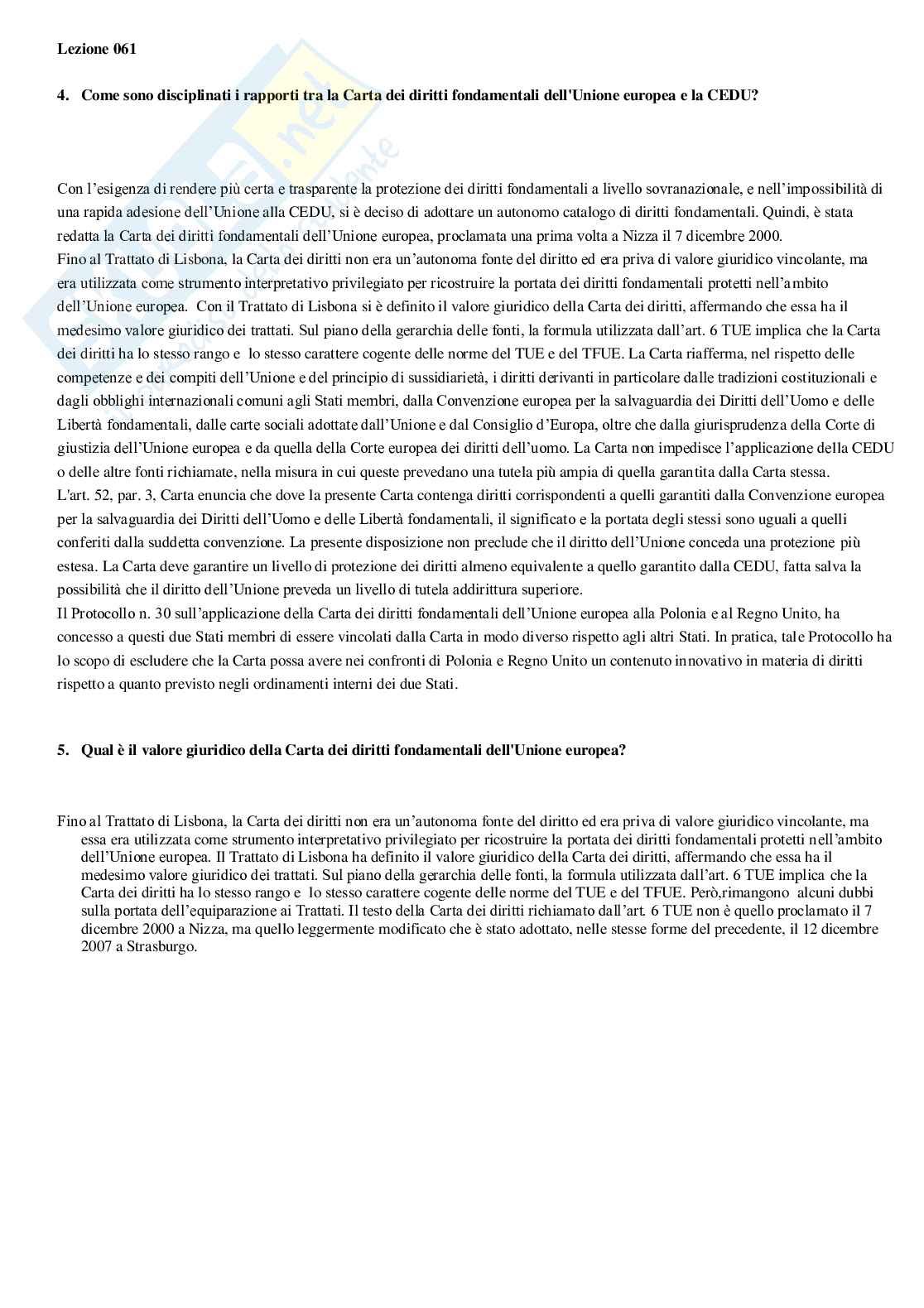 Lezione 061

4. Come sono disciplinati i rapporti tra la Carta dei diritti fondamentali dell'Unione europea e la CEDU?

Con l'esigenza di rendere più certa e trasparente la protezione dei diritti fondamentali a livello sovranazionale, e nell'impossibilità di una rapida adesione dell'Unione alla CEDU, si è deciso di adottare un autonomo catalogo di diritti fondamentali. Quindi, è stata redatta la Carta dei diritti fondamentali dell'Unione europea, proclamata una prima volta a Nizza il 7 dicembre 2000.
Fino al Trattato di Lisbona, la Carta dei diritti non era un'autonoma fonte del diritto ed era priva di valore giuridico vincolante, ma era utilizzata come strumento interpretativo privilegiato per ricostruire la portata dei diritti fondamentali protetti nell'ambito dell'Unione europea. Con il Trattato di Lisbona si è definito il valore giuridico della Carta dei diritti, affermando che essa ha il medesimo valore giuridico dei trattati. Sul piano della gerarchia delle fonti, la formula utilizzata dall'art. 6 TUE implica che la Carta dei diritti ha lo stesso rango e lo stesso carattere cogente delle norme del TUE e del TFUE. La Carta riafferma, nel rispetto delle competenze e dei compiti dell'Unione e del principio di sussidiarietà, i diritti derivanti in particolare dalle tradizioni costituzionali e dagli obblighi internazionali comuni agli Stati membri, dalla Convenzione europea per la salvaguardia dei Diritti dell'Uomo e delle Libertà fondamentali, dalle carte sociali adottate dall'Unione e dal Consiglio d'Europa, oltre che dalla giurisprudenza della Corte di giustizia dell'Unione europea e da quella della Corte europea dei diritti dell'uomo. La Carta non impedisce l'applicazione della CEDU o delle altre fonti richiamate, nella misura in cui queste prevedano una tutela più ampia di quella garantita dalla Carta stessa.
L'art. 52, par. 3, Carta enuncia che dove la presente Carta contenga diritti corrispondenti a quelli garantiti dalla Convenzione europea per la salvaguardia dei Diritti dell'Uomo e delle Libertà fondamentali, il significato e la portata degli stessi sono uguali a quelli conferiti dalla suddetta convenzione. La presente disposizione non preclude che il diritto dell'Unione conceda una protezione più estesa. La Carta deve garantire un livello di protezione dei diritti almeno equivalente a quello garantito dalla CEDU, fatta salva la possibilità che il diritto dell'Unione preveda un livello di tutela addirittura superiore.
Il Protocollo n. 30 sull'applicazione della Carta dei diritti fondamentali dell'Unione europea alla Polonia e al Regno Unito, ha concesso a questi due Stati membri di essere vincolati dalla Carta in modo diverso rispetto agli altri Stati. In pratica, tale Protocollo ha lo scopo di escludere che la Carta possa avere nei confronti di Polonia e Regno Unito un contenuto innovativo in materia di diritti rispetto a quanto previsto negli ordinamenti interni dei due Stati.

5. Qual è il valore giuridico della Carta dei diritti fondamentali dell'Unione europea?

Fino al Trattato di Lisbona, la Carta dei diritti non era un'autonoma fonte del diritto ed era priva di valore giuridico vincolante, ma essa era utilizzata come strumento interpretativo privilegiato per ricostruire la portata dei diritti fondamentali protetti nell'ambito dell'Unione europea. Il Trattato di Lisbona ha definito il valore giuridico della Carta dei diritti, affermando che essa ha il medesimo valore giuridico dei trattati. Sul piano della gerarchia delle fonti, la formula utilizzata dall'art. 6 TUE implica che la Carta dei diritti ha lo stesso rango e lo stesso carattere cogente delle norme del TUE e del TFUE. Però,rimangono alcuni dubbi sulla portata dell'equiparazione ai Trattati. Il testo della Carta dei diritti richiamato dall'art. 6 TUE non è quello proclamato il 7 dicembre 2000 a Nizza, ma quello leggermente modificato che è stato adottato, nelle stesse forme del precedente, il 12 dicembre 2007 a Strasburgo.